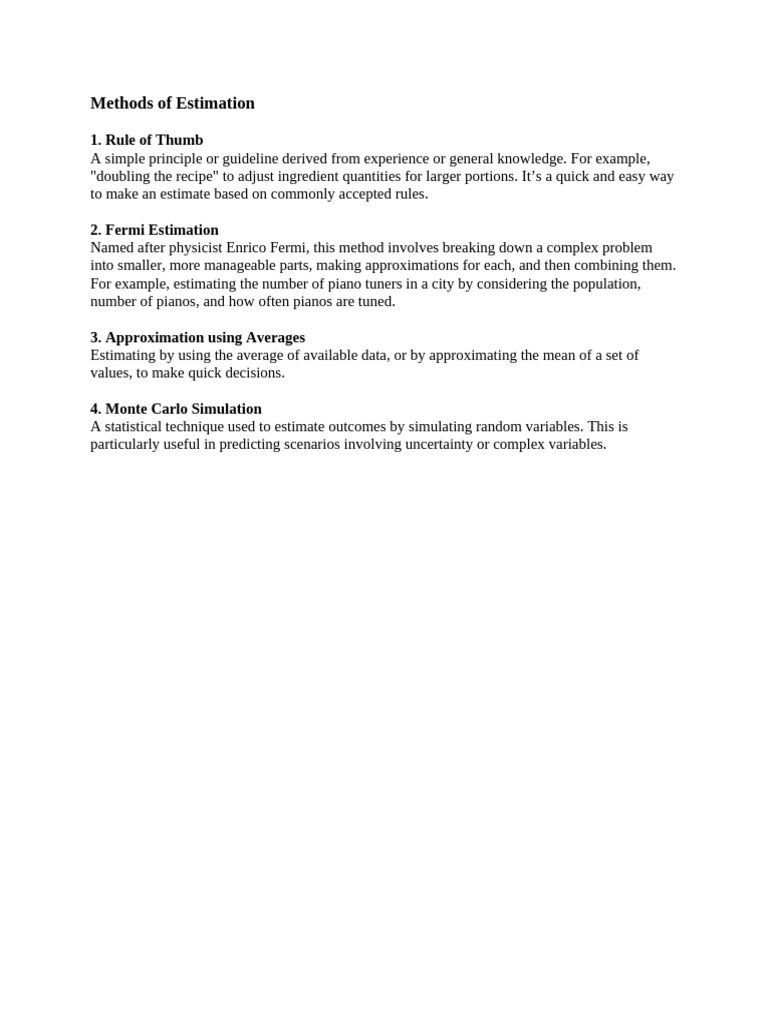 Methods of Estimation

1. Rule of Thumb
A simple principle or guideline derived from experience or general knowledge. For example, "doubling the recipe" to adjust ingredient quantities for larger portions. It’s a quick and easy way to make an estimate based on commonly accepted rules.

2. Fermi Estimation
Named after physicist Enrico Fermi, this method involves breaking down a complex problem into smaller, more manageable parts, making approximations for each, and then combining them. For example, estimating the number of piano tuners in a city by considering the population, number of pianos, and how often pianos are tuned.

3. Approximation using Averages
Estimating by using the average of available data, or by approximating the mean of a set of values, to make quick decisions.

4. Monte Carlo Simulation
A statistical technique used to estimate outcomes by simulating random variables. This is particularly useful in predicting scenarios involving uncertainty or complex variables.